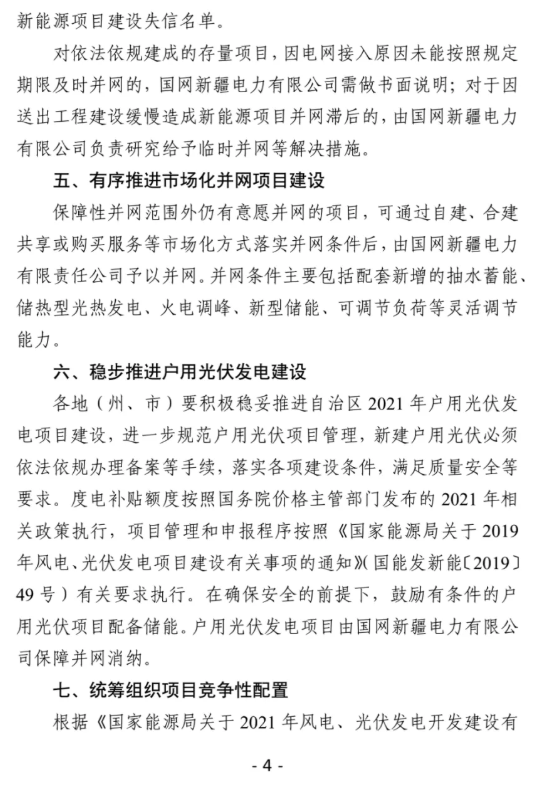 新能源项目建设失信名单。

对依法依规建成的存量项目，因电网接入原因未能按照规定期限及时并网的，国网新疆电力有限公司需做书面说明；对于因送出工程建设缓慢造成新能源项目并网滞后的，由国网新疆电力有限公司负责研究给予临时并网等解决措施。

五、有序推进市场化并网项目建设

保障性并网范围外仍有意愿并网的项目，可通过自建、合建共享或购买服务等市场化方式落实并网条件后，由国网新疆电力有限责任公司予以并网。并网条件主要包括配套新增的抽水蓄能、储热型光热发电、火电调峰、新型储能、可调节负荷等灵活调节能力。

六、稳步推进户用光伏发电建设

各地（州、市）要积极稳妥推进自治区 2021 年户用光伏发电项目建设，进一步规范户用光伏项目管理，新建户用光伏必须依法依规办理备案等手续，落实各项建设条件，满足质量安全等要求。度电补贴额度按照国务院价格主管部门发布的 2021 年相关政策执行，项目管理和申报程序按照《国家能源局关于 2019 年风电、光伏发电项目建设有关事项的通知》(国能发新能〔2019〕49 号）有关要求执行。在确保安全的前提下，鼓励有条件的户用光伏项目配备储能。户用光伏发电项目由国网新疆电力有限公司保障并网消纳。

七、统筹组织项目竞争性配置

根据《国家能源局关于 2021 年风电、光伏发电开发建设有

- 4 -